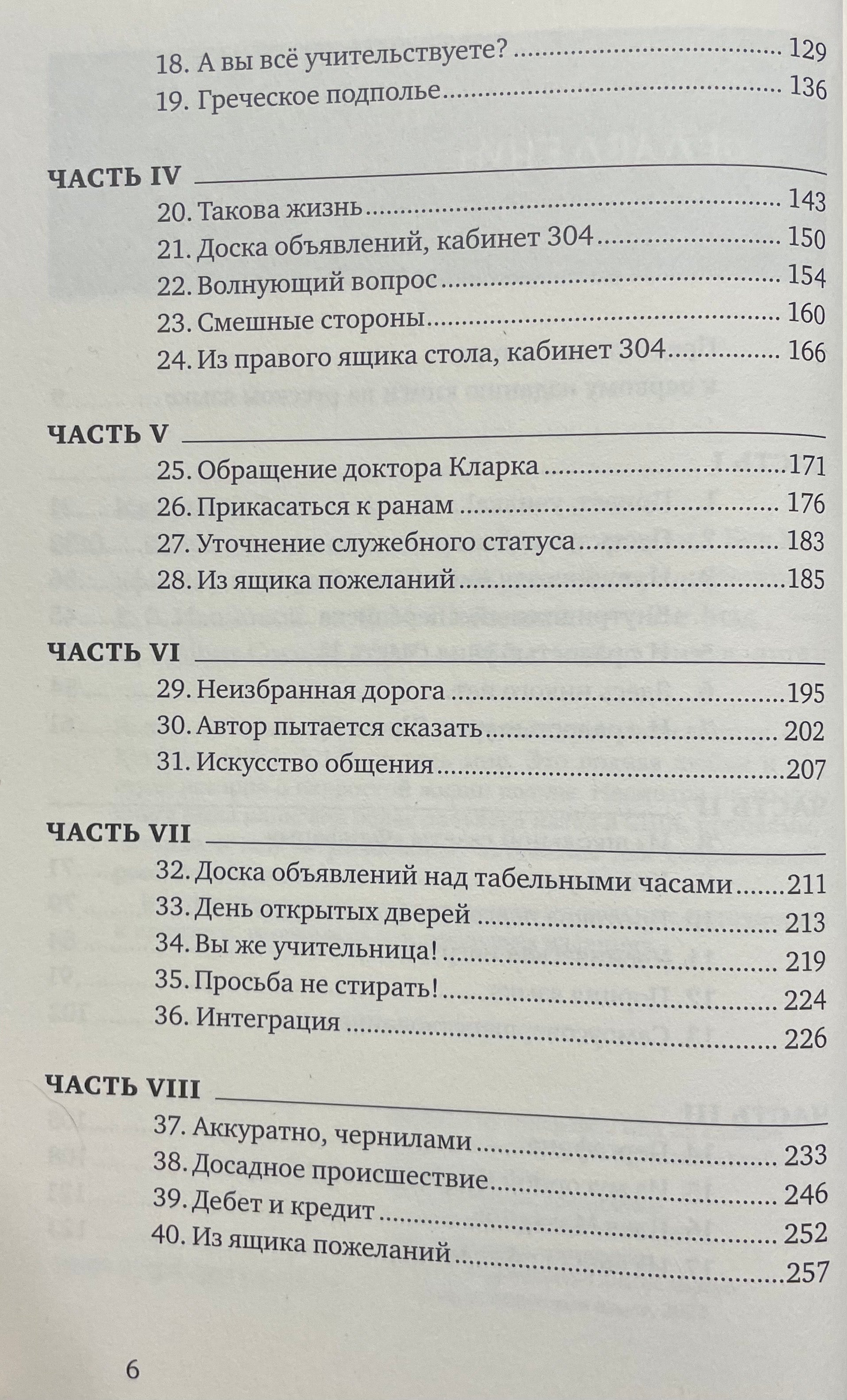 18. А вы всё учительствуете? 129
19. Греческое подполье 136

ЧАСТЬ IV

20. Такова жизнь 143
21. Доска объявлений, кабинет 304 150
22. Волнующий вопрос 154
23. Смешные стороны 160
24. Из правого ящика стола, кабинет 304 166

ЧАСТЬ V

25. Обращение доктора Кларка 171
26. Прикасаться к ранам 176
27. Уточнение служебного статуса 183
28. Из ящика пожеланий 185

ЧАСТЬ VI

29. Неизбранная дорога 195
30. Автор пытается сказать 202
31. Искусство общения 207

ЧАСТЬ VII

32. Доска объявлений над табельными часами 211
33. День открытых дверей 213
34. Вы же учительница! 219
35. Просьба не стирать! 224
36. Интеграция 226

ЧАСТЬ VIII

37. Аккуратно, чернилами 233
38. Досадное происшествие 246
39. Дебет и кредит 252
40. Из ящика пожеланий 257

6